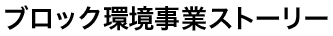 ブロック環境事業ストーリー